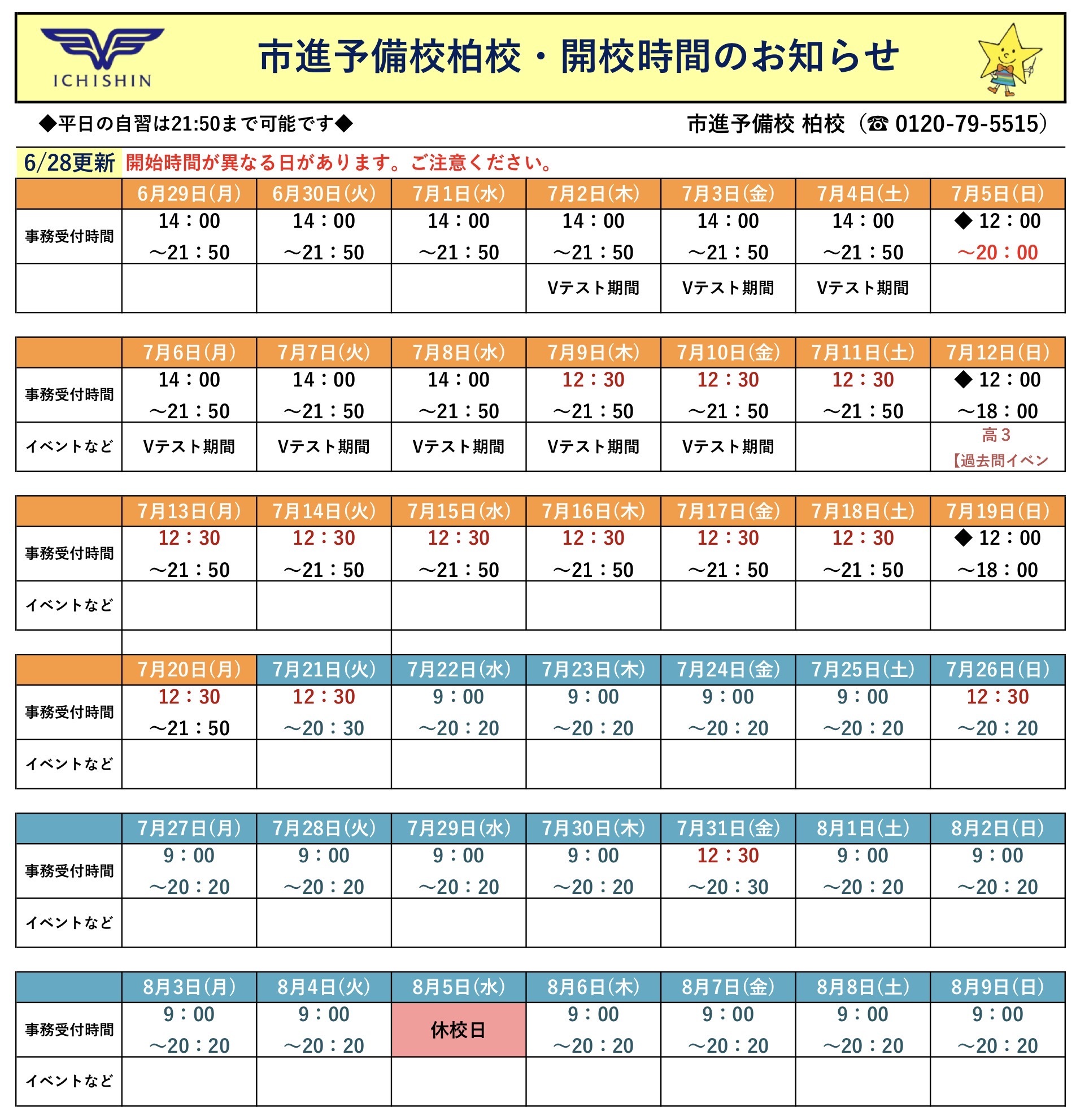 ICHISHIN

市進予備校柏校・開校時間のお知らせ

◆平日の自習は21:50まで可能です◆

市進予備校 柏校（☎ 0120-79-5515）

6/28更新 開始時間が異なる日があります。ご注意ください。

| | 6月29日(月) | 6月30日(火) | 7月1日(水) | 7月2日(木) | 7月3日(金) | 7月4日(土) | 7月5日(日) |
|---|---|---|---|---|---|---|---|
| 事務受付時間 | 14：00 ～21：50 | 14：00 ～21：50 | 14：00 ～21：50 | 14：00 ～21：50 | 14：00 ～21：50 | 14：00 ～21：50 | ◆ 12：00 ～20：00 |
| | | | | Vテスト期間 | Vテスト期間 | Vテスト期間 | |

| | 7月6日(月) | 7月7日(火) | 7月8日(水) | 7月9日(木) | 7月10日(金) | 7月11日(土) | 7月12日(日) |
|---|---|---|---|---|---|---|---|
| 事務受付時間 | 14：00 ～21：50 | 14：00 ～21：50 | 14：00 ～21：50 | 12：30 ～21：50 | 12：30 ～21：50 | 12：30 ～21：50 | ◆ 12：00 ～18：00 |
| イベントなど | Vテスト期間 | Vテスト期間 | Vテスト期間 | Vテスト期間 | Vテスト期間 | | 高３ 【過去問イベン |

| | 7月13日(月) | 7月14日(火) | 7月15日(水) | 7月16日(木) | 7月17日(金) | 7月18日(土) | 7月19日(日) |
|---|---|---|---|---|---|---|---|
| 事務受付時間 | 12：30 ～21：50 | 12：30 ～21：50 | 12：30 ～21：50 | 12：30 ～21：50 | 12：30 ～21：50 | 12：30 ～21：50 | ◆ 12：00 ～18：00 |
| イベントなど | | | | | | | |

| | 7月20日(月) | 7月21日(火) | 7月22日(水) | 7月23日(木) | 7月24日(金) | 7月25日(土) | 7月26日(日) |
|---|---|---|---|---|---|---|---|
| 事務受付時間 | 12：30 ～21：50 | 12：30 ～20：30 | 9：00 ～20：20 | 9：00 ～20：20 | 9：00 ～20：20 | 9：00 ～20：20 | 12：30 ～20：20 |
| イベントなど | | | | | | | |

| | 7月27日(月) | 7月28日(火) | 7月29日(水) | 7月30日(木) | 7月31日(金) | 8月1日(土) | 8月2日(日) |
|---|---|---|---|---|---|---|---|
| 事務受付時間 | 9：00 ～20：20 | 9：00 ～20：20 | 9：00 ～20：20 | 9：00 ～20：20 | 12：30 ～20：30 | 9：00 ～20：20 | 9：00 ～20：20 |
| イベントなど | | | | | | | |

| | 8月3日(月) | 8月4日(火) | 8月5日(水) | 8月6日(木) | 8月7日(金) | 8月8日(土) | 8月9日(日) |
|---|---|---|---|---|---|---|---|
| 事務受付時間 | 9：00 ～20：20 | 9：00 ～20：20 | 休校日 | 9：00 ～20：20 | 9：00 ～20：20 | 9：00 ～20：20 | 9：00 ～20：20 |
| イベントなど | | | | | | | |